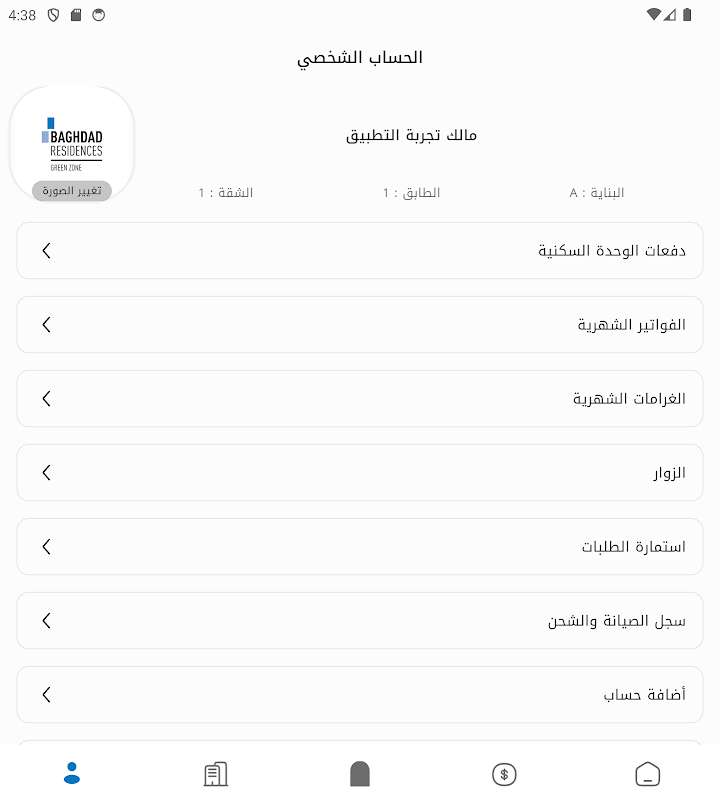 4:38

الحساب الشخصي

BAGHDAD
RESIDENCES
GREEN ZONE

تغيير الصورة

مالك تجربة التطبيق

البناية : A
الطابق : 1
الشقة : 1

دفعات الوحدة السكنية

الفواتير الشهرية

الغرامات الشهرية

الزوار

استمارة الطلبات

سجل الصيانة والشحن

أضافة حساب